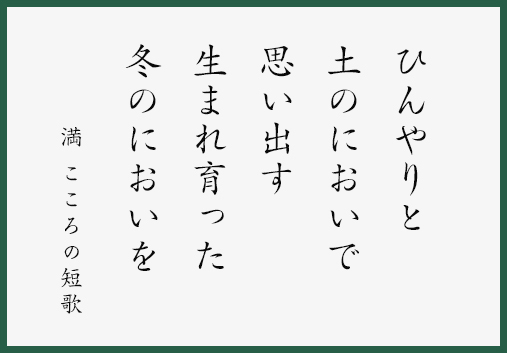 ひんやりと
土のにおいで
思い出す
生まれ育った
冬のにおいを

満 こころの短歌